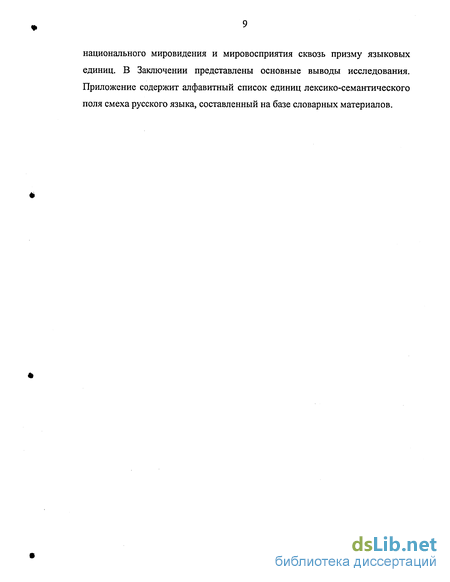 9

национального мировидения и мировосприятия сквозь призму языковых единиц. В Заключении представлены основные выводы исследования. Приложение содержит алфавитный список единиц лексико-семантического поля смеха русского языка, составленный на базе словарных материалов.

dsLib.net
библиотека диссертаций